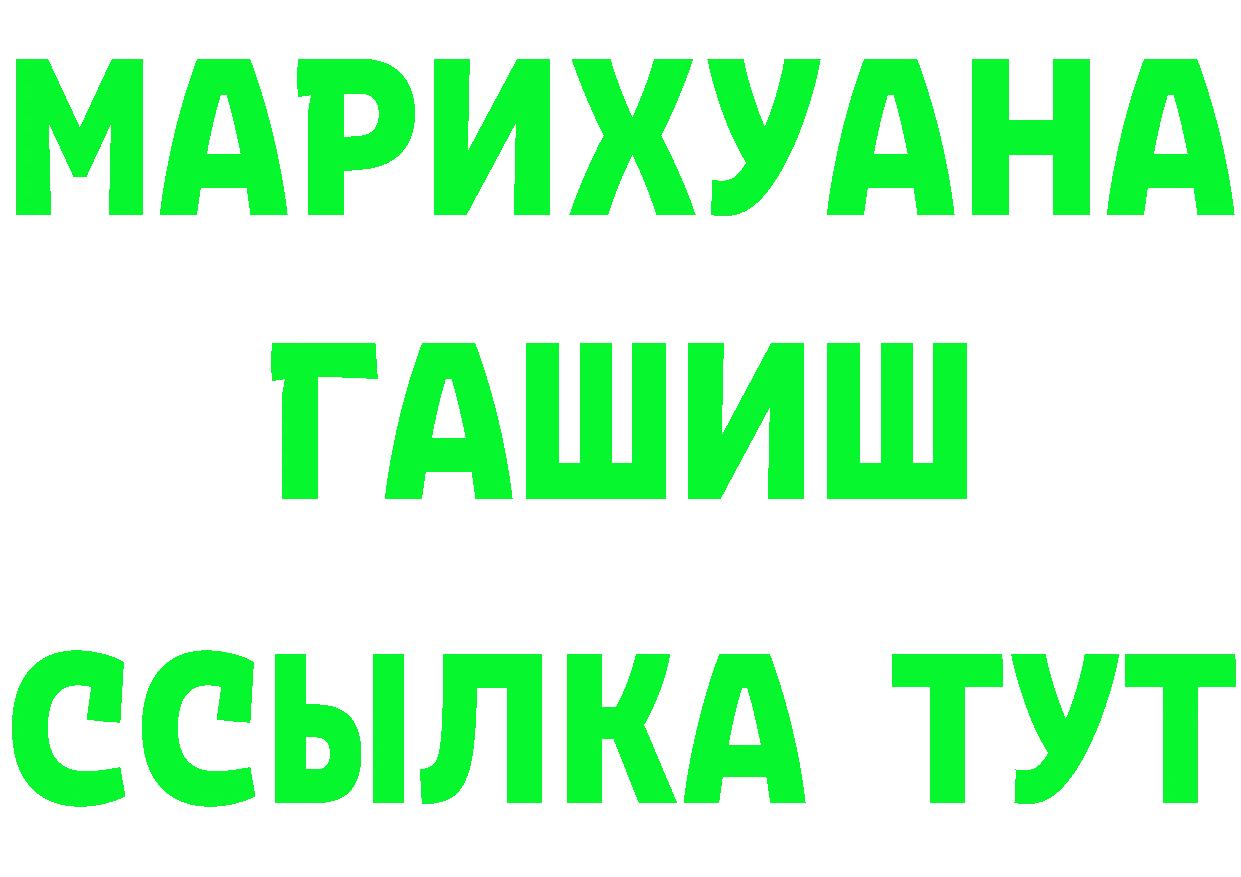 МАРИХУАНА
ГАШИШ
ССЫЛКА ТУТ